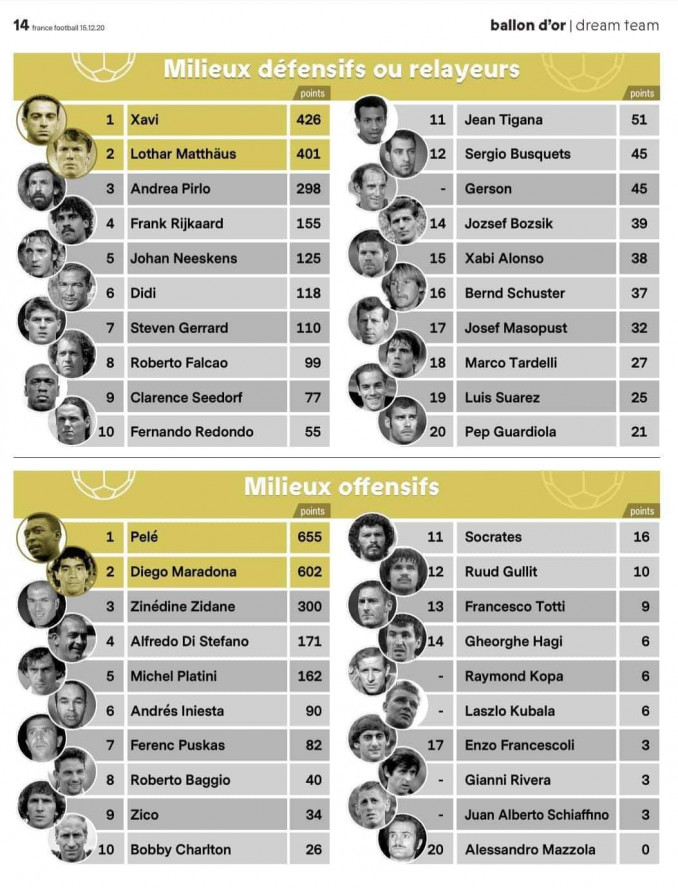 14 france football 15.12.20

ballon d'or | dream team

Milieux défensifs ou relayeurs

| | | points |
|---|---|---|
| 1 | Xavi | 426 |
| 2 | Lothar Matthäus | 401 |
| 3 | Andrea Pirlo | 298 |
| 4 | Frank Rijkaard | 155 |
| 5 | Johan Neeskens | 125 |
| 6 | Didi | 118 |
| 7 | Steven Gerrard | 110 |
| 8 | Roberto Falcao | 99 |
| 9 | Clarence Seedorf | 77 |
| 10 | Fernando Redondo | 55 |

| | | points |
|---|---|---|
| 11 | Jean Tigana | 51 |
| 12 | Sergio Busquets | 45 |
| - | Gerson | 45 |
| 14 | Jozsef Bozsik | 39 |
| 15 | Xabi Alonso | 38 |
| 16 | Bernd Schuster | 37 |
| 17 | Josef Masopust | 32 |
| 18 | Marco Tardelli | 27 |
| 19 | Luis Suarez | 25 |
| 20 | Pep Guardiola | 21 |

Milieux offensifs

| | | points |
|---|---|---|
| 1 | Pelé | 655 |
| 2 | Diego Maradona | 602 |
| 3 | Zinédine Zidane | 300 |
| 4 | Alfredo Di Stefano | 171 |
| 5 | Michel Platini | 162 |
| 6 | Andrés Iniesta | 90 |
| 7 | Ferenc Puskas | 82 |
| 8 | Roberto Baggio | 40 |
| 9 | Zico | 34 |
| 10 | Bobby Charlton | 26 |

| | | points |
|---|---|---|
| 11 | Socrates | 16 |
| 12 | Ruud Gullit | 10 |
| 13 | Francesco Totti | 9 |
| 14 | Gheorghe Hagi | 6 |
| - | Raymond Kopa | 6 |
| - | Laszlo Kubala | 6 |
| 17 | Enzo Francescoli | 3 |
| - | Gianni Rivera | 3 |
| - | Juan Alberto Schiaffino | 3 |
| 20 | Alessandro Mazzola | 0 |